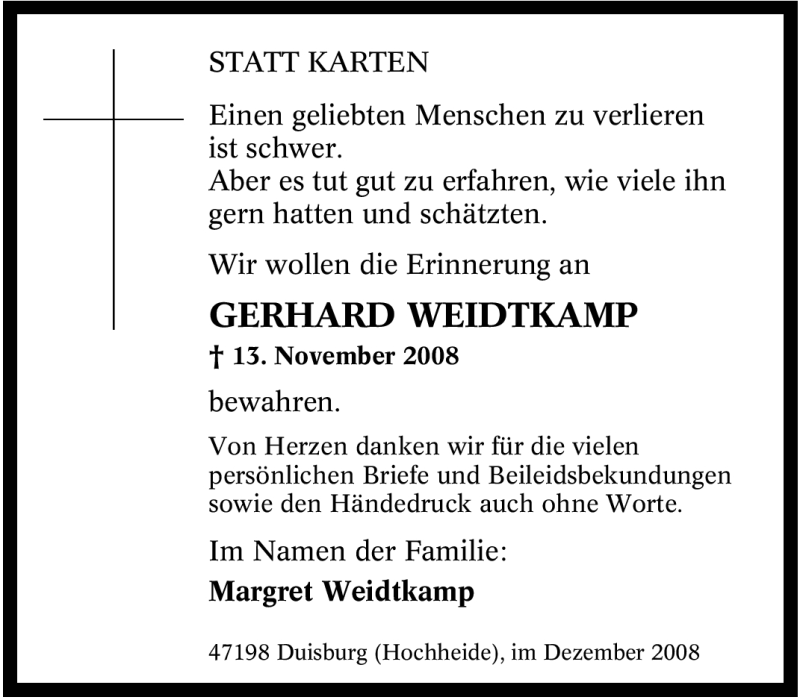 STATT KARTEN

Einen geliebten Menschen zu verlieren ist schwer.
Aber es tut gut zu erfahren, wie viele ihn gern hatten und schätzten.

Wir wollen die Erinnerung an

GERHARD WEIDTKAMP

† 13. November 2008

bewahren.

Von Herzen danken wir für die vielen persönlichen Briefe und Beileidsbekundungen sowie den Händedruck auch ohne Worte.

Im Namen der Familie:

Margret Weidtkamp

47198 Duisburg (Hochheide), im Dezember 2008